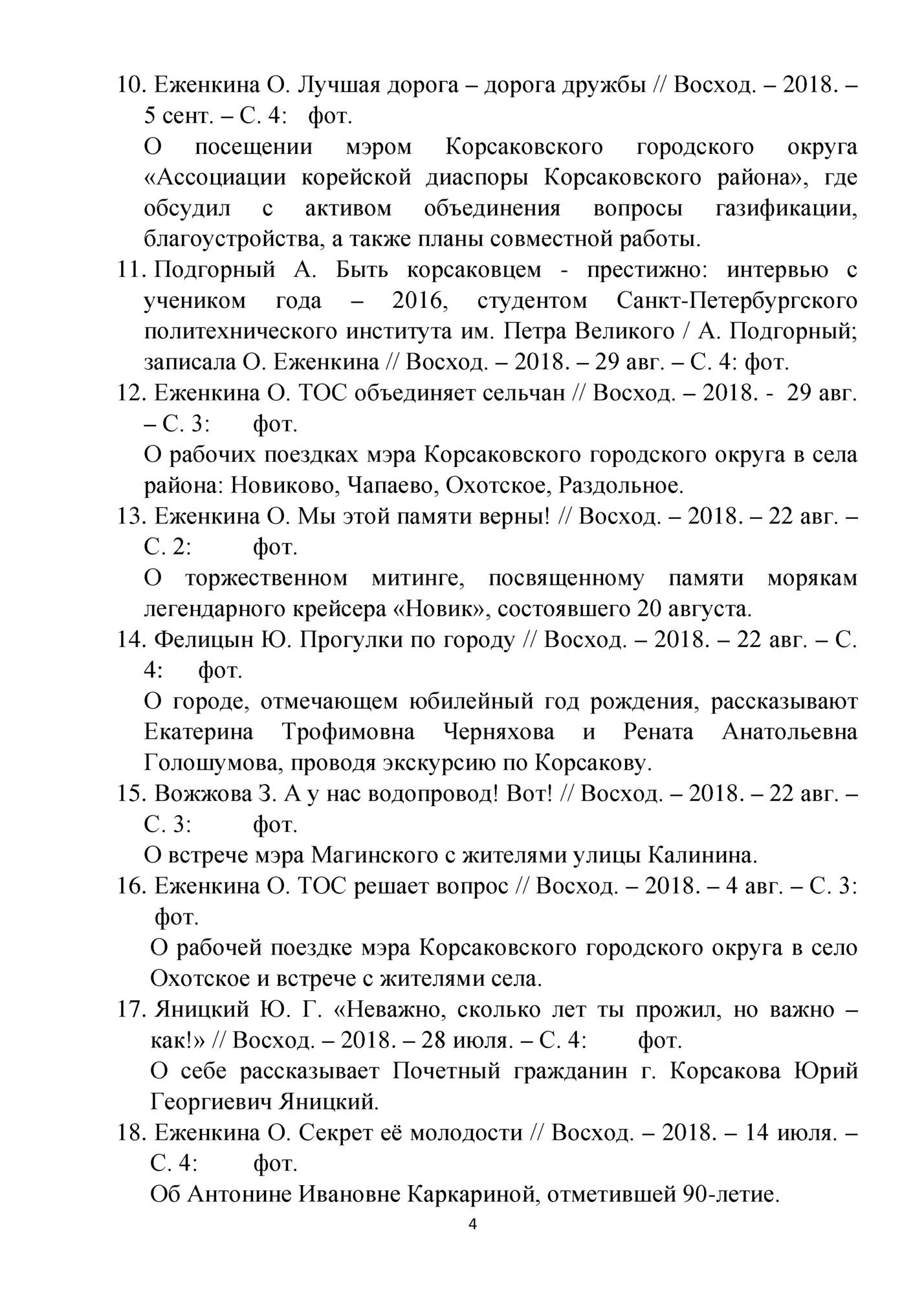 10. Еженкина О. Лучшая дорога – дорога дружбы // Восход. – 2018. – 5 сент. – С. 4: фот.

О посещении мэром Корсаковского городского округа «Ассоциации корейской диаспоры Корсаковского района», где обсудил с активом объединения вопросы газификации, благоустройства, а также планы совместной работы.

11. Подгорный А. Быть корсаковцем - престижно: интервью с учеником года – 2016, студентом Санкт-Петербургского политехнического института им. Петра Великого / А. Подгорный; записала О. Еженкина // Восход. – 2018. – 29 авг. – С. 4: фот.

12. Еженкина О. ТОС объединяет сельчан // Восход. – 2018. - 29 авг. – С. 3: фот.

О рабочих поездках мэра Корсаковского городского округа в села района: Новиково, Чапаево, Охотское, Раздольное.

13. Еженкина О. Мы этой памяти верны! // Восход. – 2018. – 22 авг. – С. 2: фот.

О торжественном митинге, посвященному памяти морякам легендарного крейсера «Новик», состоявшего 20 августа.

14. Фелицын Ю. Прогулки по городу // Восход. – 2018. – 22 авг. – С. 4: фот.

О городе, отмечающем юбилейный год рождения, рассказывают Екатерина Трофимовна Черняхова и Рената Анатольевна Голошумова, проводя экскурсию по Корсакову.

15. Вожжова З. А у нас водопровод! Вот! // Восход. – 2018. – 22 авг. – С. 3: фот.

О встрече мэра Магинского с жителями улицы Калинина.

16. Еженкина О. ТОС решает вопрос // Восход. – 2018. – 4 авг. – С. 3: фот.

О рабочей поездке мэра Корсаковского городского округа в село Охотское и встрече с жителями села.

17. Яницкий Ю. Г. «Неважно, сколько лет ты прожил, но важно – как!» // Восход. – 2018. – 28 июля. – С. 4: фот.

О себе рассказывает Почетный гражданин г. Корсакова Юрий Георгиевич Яницкий.

18. Еженкина О. Секрет её молодости // Восход. – 2018. – 14 июля. – С. 4: фот.

Об Антонине Ивановне Каркариной, отметившей 90-летие.

4